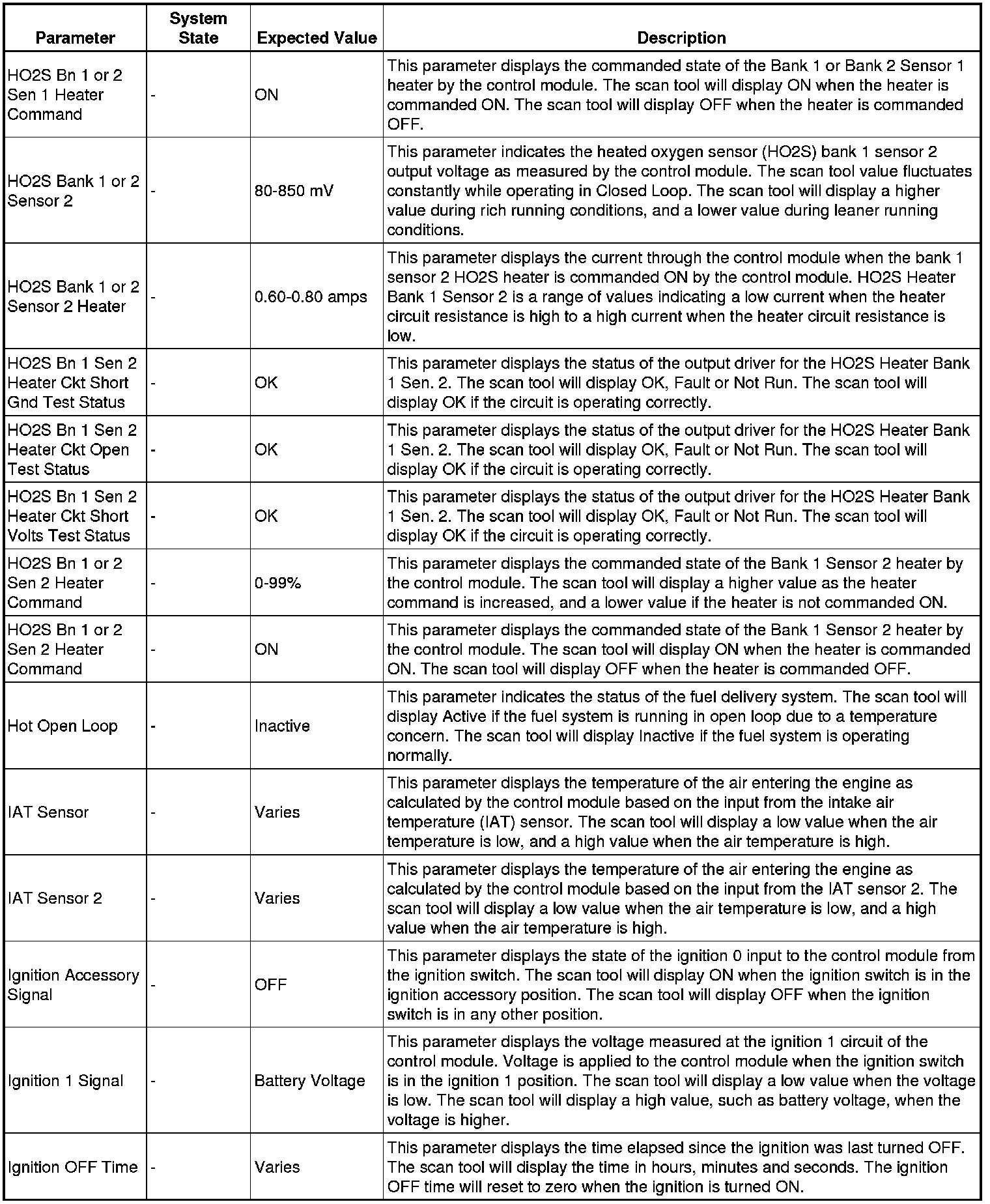 | Parameter | System State | Expected Value | Description |
|---|---|---|---|
| HO2S Bn 1 or 2 Sen 1 Heater Command | - | ON | This parameter displays the commanded state of the Bank 1 or Bank 2 Sensor 1 heater by the control module. The scan tool will display ON when the heater is commanded ON. The scan tool will display OFF when the heater is commanded OFF. |
| HO2S Bank 1 or 2 Sensor 2 | - | 80-850 mV | This parameter indicates the heated oxygen sensor (HO2S) bank 1 sensor 2 output voltage as measured by the control module. The scan tool value fluctuates constantly while operating in Closed Loop. The scan tool will display a higher value during rich running conditions, and a lower value during leaner running conditions. |
| HO2S Bank 1 or 2 Sensor 2 Heater | - | 0.60-0.80 amps | This parameter displays the current through the control module when the bank 1 sensor 2 HO2S heater is commanded ON by the control module. HO2S Heater Bank 1 Sensor 2 is a range of values indicating a low current when the heater circuit resistance is high to a high current when the heater circuit resistance is low. |
| HO2S Bn 1 Sen 2 Heater Ckt Short Gnd Test Status | - | OK | This parameter displays the status of the output driver for the HO2S Heater Bank 1 Sen. 2. The scan tool will display OK, Fault or Not Run. The scan tool will display OK if the circuit is operating correctly. |
| HO2S Bn 1 Sen 2 Heater Ckt Open Test Status | - | OK | This parameter displays the status of the output driver for the HO2S Heater Bank 1 Sen. 2. The scan tool will display OK, Fault or Not Run. The scan tool will display OK if the circuit is operating correctly. |
| HO2S Bn 1 Sen 2 Heater Ckt Short Volts Test Status | - | OK | This parameter displays the status of the output driver for the HO2S Heater Bank 1 Sen. 2. The scan tool will display OK, Fault or Not Run. The scan tool will display OK if the circuit is operating correctly. |
| HO2S Bn 1 or 2 Sen 2 Heater Command | - | 0-99% | This parameter displays the commanded state of the Bank 1 Sensor 2 heater by the control module. The scan tool will display a higher value as the heater command is increased, and a lower value if the heater is not commanded ON. |
| HO2S Bn 1 or 2 Sen 2 Heater Command | - | ON | This parameter displays the commanded state of the Bank 1 Sensor 2 heater by the control module. The scan tool will display ON when the heater is commanded ON. The scan tool will display OFF when the heater is commanded OFF. |
| Hot Open Loop | - | Inactive | This parameter indicates the status of the fuel delivery system. The scan tool will display Active if the fuel system is running in open loop due to a temperature concern. The scan tool will display Inactive if the fuel system is operating normally. |
| IAT Sensor | - | Varies | This parameter displays the temperature of the air entering the engine as calculated by the control module based on the input from the intake air temperature (IAT) sensor. The scan tool will display a low value when the air temperature is low, and a high value when the air temperature is high. |
| IAT Sensor 2 | - | Varies | This parameter displays the temperature of the air entering the engine as calculated by the control module based on the input from the IAT sensor 2. The scan tool will display a low value when the air temperature is low, and a high value when the air temperature is high. |
| Ignition Accessory Signal | - | OFF | This parameter displays the state of the ignition 0 input to the control module from the ignition switch. The scan tool will display ON when the ignition switch is in the ignition accessory position. The scan tool will display OFF when the ignition switch is in any other position. |
| Ignition 1 Signal | - | Battery Voltage | This parameter displays the voltage measured at the ignition 1 circuit of the control module. Voltage is applied to the control module when the ignition switch is in the ignition 1 position. The scan tool will display a low value when the voltage is low. The scan tool will display a high value, such as battery voltage, when the voltage is higher. |
| Ignition OFF Time | - | Varies | This parameter displays the time elapsed since the ignition was last turned OFF. The scan tool will display the time in hours, minutes and seconds. The ignition OFF time will reset to zero when the ignition is turned ON. |